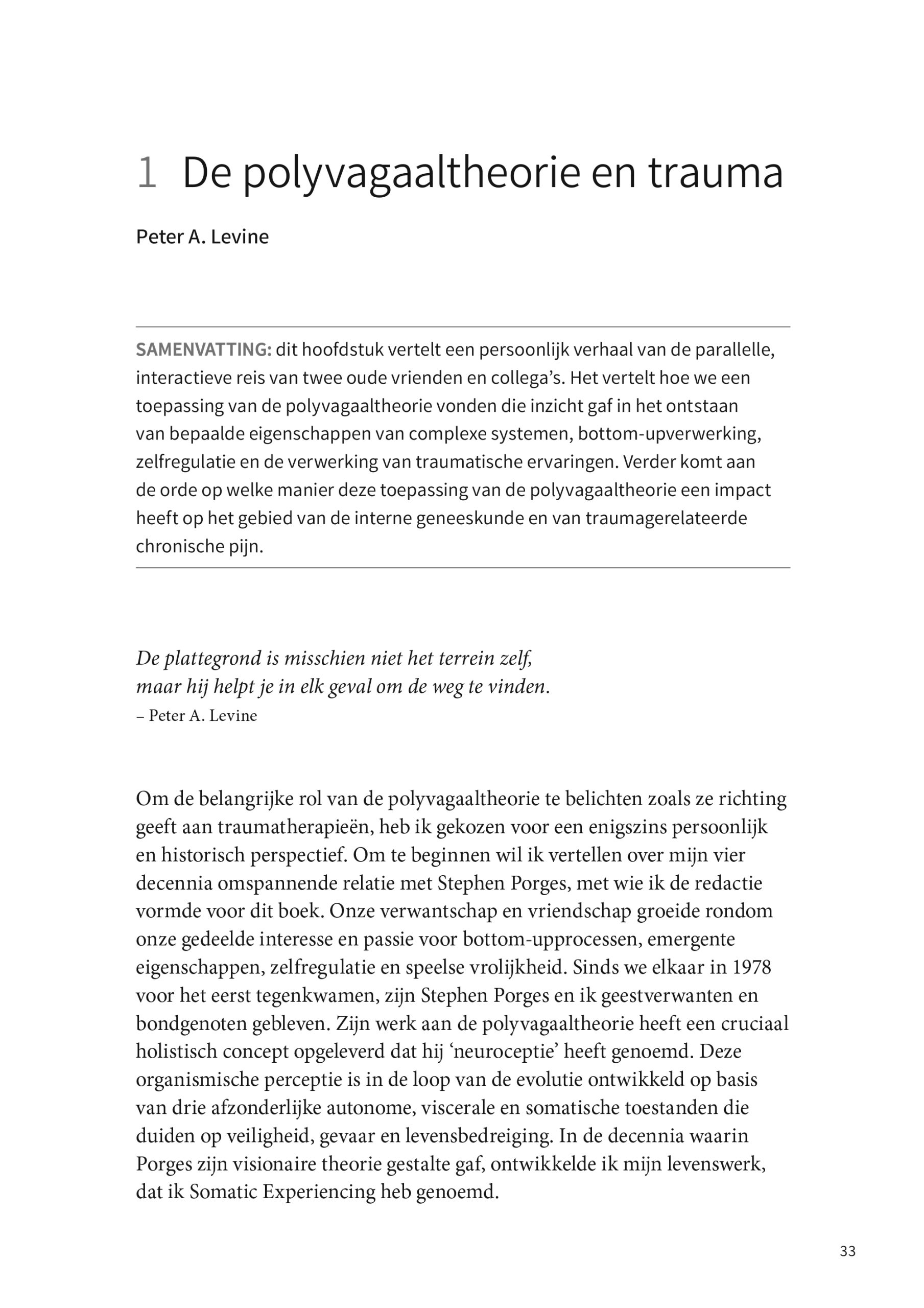 1 De polyvagaaltheorie en trauma

Peter A. Levine

SAMENVATTING: dit hoofdstuk vertelt een persoonlijk verhaal van de parallelle, interactieve reis van twee oude vrienden en collega's. Het vertelt hoe we een toepassing van de polyvagaaltheorie vonden die inzicht gaf in het ontstaan van bepaalde eigenschappen van complexe systemen, bottom-upverwerking, zelfregulatie en de verwerking van traumatische ervaringen. Verder komt aan de orde op welke manier deze toepassing van de polyvagaaltheorie een impact heeft op het gebied van de interne geneeskunde en van traumagerelateerde chronische pijn.

De plattegrond is misschien niet het terrein zelf, maar hij helpt je in elk geval om de weg te vinden.
– Peter A. Levine

Om de belangrijke rol van de polyvagaaltheorie te belichten zoals ze richting geeft aan traumatherapieën, heb ik gekozen voor een enigszins persoonlijk en historisch perspectief. Om te beginnen wil ik vertellen over mijn vier decennia omspannende relatie met Stephen Porges, met wie ik de redactie vormde voor dit boek. Onze verwantschap en vriendschap groeide rondom onze gedeelde interesse en passie voor bottom-upprocessen, emergente eigenschappen, zelfregulatie en speelse vrolijkheid. Sinds we elkaar in 1978 voor het eerst tegenkwamen, zijn Stephen Porges en ik geestverwanten en bondgenoten gebleven. Zijn werk aan de polyvagaaltheorie heeft een cruciaal holistisch concept opgeleverd dat hij 'neuroceptie' heeft genoemd. Deze organismische perceptie is in de loop van de evolutie ontwikkeld op basis van drie afzonderlijke autonome, viscerale en somatische toestanden die duiden op veiligheid, gevaar en levensbedreiging. In de decennia waarin Porges zijn visionaire theorie gestalte gaf, ontwikkelde ik mijn levenswerk, dat ik Somatic Experiencing heb genoemd.

33